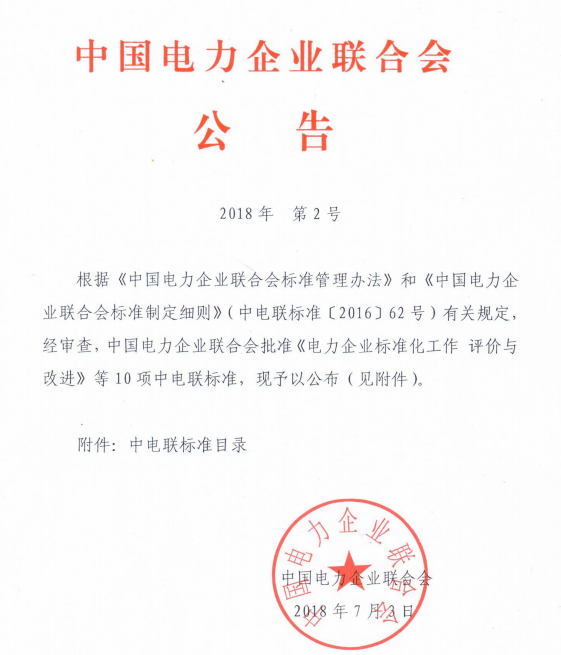 中国电力企业联合会

公　告

2018 年　第 2 号

根据《中国电力企业联合会标准管理办法》和《中国电力企业联合会标准制定细则》（中电联标准〔2016〕62 号）有关规定，经审查，中国电力企业联合会批准《电力企业标准化工作 评价与改进》等 10 项中电联标准，现予以公布（见附件）。

附件：中电联标准目录

中国电力企业联合会

中国电力企业联合会
2018 年 7 月 3 日